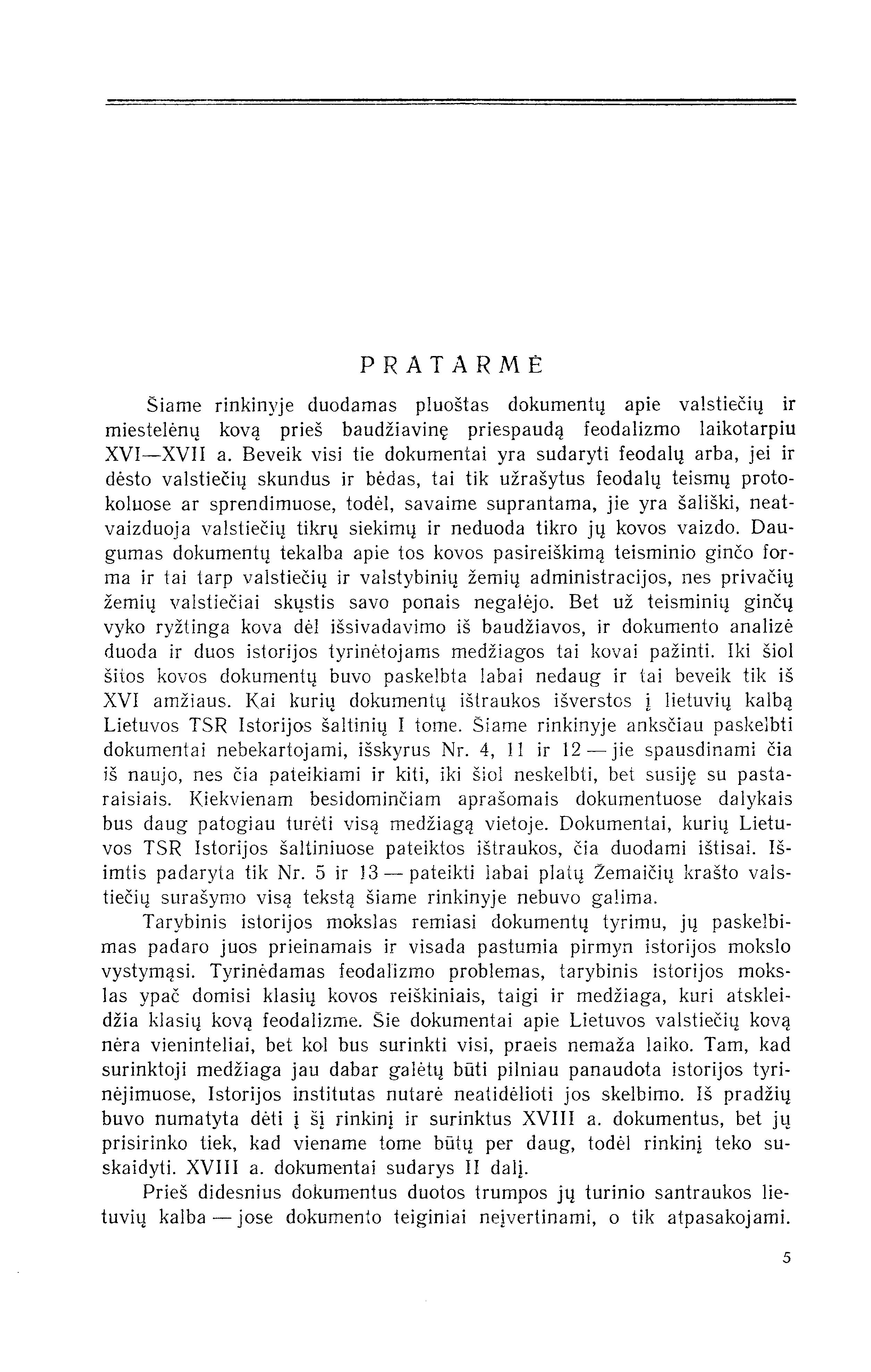 PRATARMĖ

Šiame rinkinyje duodamas pluoštas dokumentų apie valstiečių ir miestelėnų kovą prieš baudžiavinę priespaudą feodalizmo laikotarpiu XVI—XVII a. Beveik visi tie dokumentai yra sudaryti feodalų arba, jei ir dėsto valstiečių skundus ir bėdas, tai tik užrašytus feodalų teismų protokoluose ar sprendimuose, todėl, savaime suprantama, jie yra šališki, neatvaizduoja valstiečių tikrų siekimų ir neduoda tikro jų kovos vaizdo. Daugumas dokumentų tekalba apie tos kovos pasireiškimą teisminio ginčo forma ir tai tarp valstiečių ir valstybinių žemių administracijos, nes privačių žemių valstiečiai skųstis savo ponais negalėjo. Bet už teisminių ginčų vyko ryžtinga kova dėl išsivadavimo iš baudžiavos, ir dokumento analizė duoda ir duos istorijos tyrinėtojams medžiagos tai kovai pažinti. Iki šiol šitos kovos dokumentų buvo paskelbta labai nedaug ir tai beveik tik iš XVI amžiaus. Kai kurių dokumentų ištraukos išverstos į lietuvių kalbą Lietuvos TSR Istorijos šaltinių I tome. Šiame rinkinyje anksčiau paskelbti dokumentai nebekartojami, išskyrus Nr. 4, 11 ir 12 — jie spausdinami čia iš naujo, nes čia pateikiami ir kiti, iki šiol neskelbti, bet susiję su pastaraisiais. Kiekvienam besidominčiam aprašomais dokumentuose dalykais bus daug patogiau turėti visą medžiagą vietoje. Dokumentai, kurių Lietuvos TSR Istorijos šaltiniuose pateiktos ištraukos, čia duodami ištisai. Išimtis padaryta tik Nr. 5 ir 13 — pateikti labai platų Žemaičių krašto valstiečių surašymo visą tekstą šiame rinkinyje nebuvo galima.

Tarybinis istorijos mokslas remiasi dokumentų tyrimu, jų paskelbimas padaro juos prieinamais ir visada pastumia pirmyn istorijos mokslo vystymąsi. Tyrinėdamas feodalizmo problemas, tarybinis istorijos mokslas ypač domisi klasių kovos reiškiniais, taigi ir medžiaga, kuri atskleidžia klasių kovą feodalizme. Šie dokumentai apie Lietuvos valstiečių kovą nėra vieninteliai, bet kol bus surinkti visi, praeis nemaža laiko. Tam, kad surinktoji medžiaga jau dabar galėtų būti pilniau panaudota istorijos tyrinėjimuose, Istorijos institutas nutarė neatidėlioti jos skelbimo. Iš pradžių buvo numatyta dėti į šį rinkinį ir surinktus XVIII a. dokumentus, bet jų prisirinko tiek, kad viename tome būtų per daug, todėl rinkinį teko suskaidyti. XVIII a. dokumentai sudarys II dalį.

Prieš didesnius dokumentus duotos trumpos jų turinio santraukos lietuvių kalba — jose dokumento teiginiai neįvertinami, o tik atpasakojami.

5